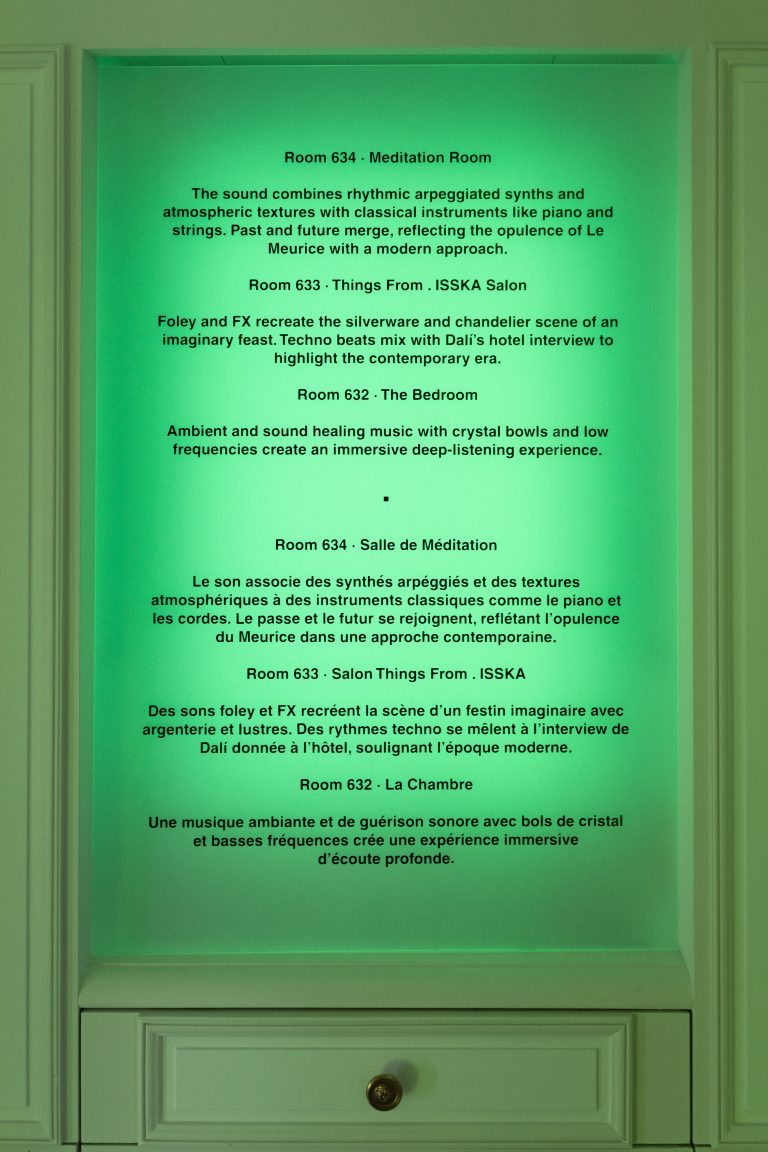 Room 634 · Meditation Room

The sound combines rhythmic arpeggiated synths and atmospheric textures with classical instruments like piano and strings. Past and future merge, reflecting the opulence of Le Meurice with a modern approach.

Room 633 · Things From . ISSKA Salon

Foley and FX recreate the silverware and chandelier scene of an imaginary feast. Techno beats mix with Dalí's hotel interview to highlight the contemporary era.

Room 632 · The Bedroom

Ambient and sound healing music with crystal bowls and low frequencies create an immersive deep-listening experience.

▪

Room 634 · Salle de Méditation

Le son associe des synthés arpéggiés et des textures atmosphériques à des instruments classiques comme le piano et les cordes. Le passe et le futur se rejoignent, reflétant l'opulence du Meurice dans une approche contemporaine.

Room 633 · Salon Things From . ISSKA

Des sons foley et FX recréent la scène d'un festin imaginaire avec argenterie et lustres. Des rythmes techno se mêlent à l'interview de Dalí donnée à l'hôtel, soulignant l'époque moderne.

Room 632 · La Chambre

Une musique ambiante et de guérison sonore avec bols de cristal et basses fréquences crée une expérience immersive d'écoute profonde.